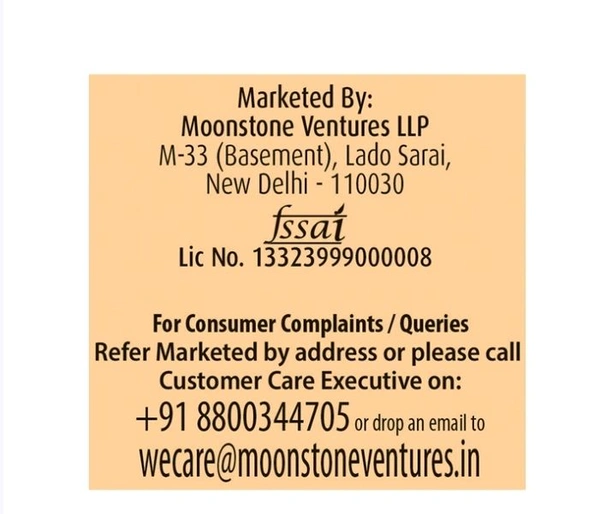 Marketed By:
Moonstone Ventures LLP
M-33 (Basement), Lado Sarai,
New Delhi - 110030

fssai
Lic No. 13323999000008

For Consumer Complaints / Queries
Refer Marketed by address or please call
Customer Care Executive on:
+91 8800344705 or drop an email to
wecare@moonstoneventures.in